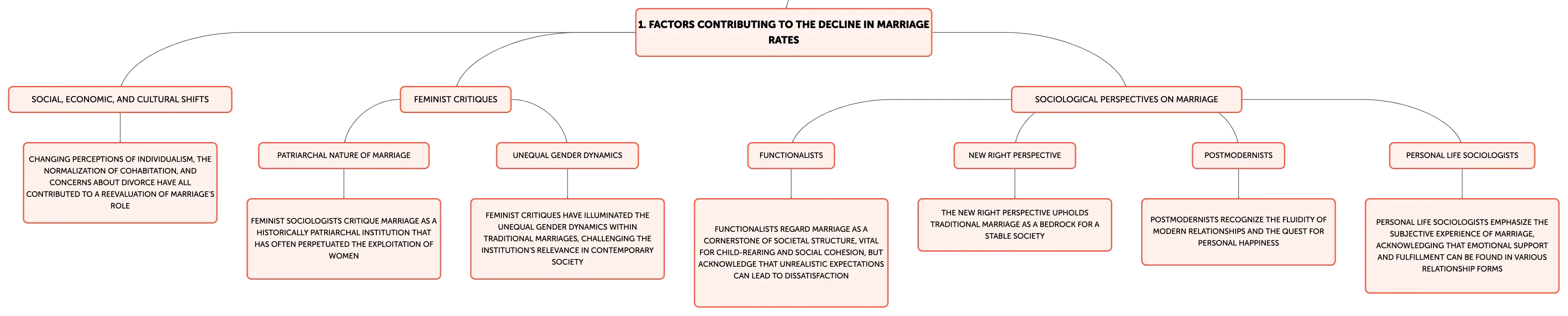 1. FACTORS CONTRIBUTING TO THE DECLINE IN MARRIAGE RATES

SOCIAL, ECONOMIC, AND CULTURAL SHIFTS

CHANGING PERCEPTIONS OF INDIVIDUALISM, THE NORMALIZATION OF COHABITATION, AND CONCERNS ABOUT DIVORCE HAVE ALL CONTRIBUTED TO A REEVALUATION OF MARRIAGE'S ROLE

FEMINIST CRITIQUES

PATRIARCHAL NATURE OF MARRIAGE

FEMINIST SOCIOLOGISTS CRITIQUE MARRIAGE AS A HISTORICALLY PATRIARCHAL INSTITUTION THAT HAS OFTEN PERPETUATED THE EXPLOITATION OF WOMEN

UNEQUAL GENDER DYNAMICS

FEMINIST CRITIQUES HAVE ILLUMINATED THE UNEQUAL GENDER DYNAMICS WITHIN TRADITIONAL MARRIAGES, CHALLENGING THE INSTITUTION'S RELEVANCE IN CONTEMPORARY SOCIETY

SOCIOLOGICAL PERSPECTIVES ON MARRIAGE

FUNCTIONALISTS

FUNCTIONALISTS REGARD MARRIAGE AS A CORNERSTONE OF SOCIETAL STRUCTURE, VITAL FOR CHILD-REARING AND SOCIAL COHESION, BUT ACKNOWLEDGE THAT UNREALISTIC EXPECTATIONS CAN LEAD TO DISSATISFACTION

NEW RIGHT PERSPECTIVE

THE NEW RIGHT PERSPECTIVE UPHOLDS TRADITIONAL MARRIAGE AS A BEDROCK FOR A STABLE SOCIETY

POSTMODERNISTS

POSTMODERNISTS RECOGNIZE THE FLUIDITY OF MODERN RELATIONSHIPS AND THE QUEST FOR PERSONAL HAPPINESS

PERSONAL LIFE SOCIOLOGISTS

PERSONAL LIFE SOCIOLOGISTS EMPHASIZE THE SUBJECTIVE EXPERIENCE OF MARRIAGE, ACKNOWLEDGING THAT EMOTIONAL SUPPORT AND FULFILLMENT CAN BE FOUND IN VARIOUS RELATIONSHIP FORMS